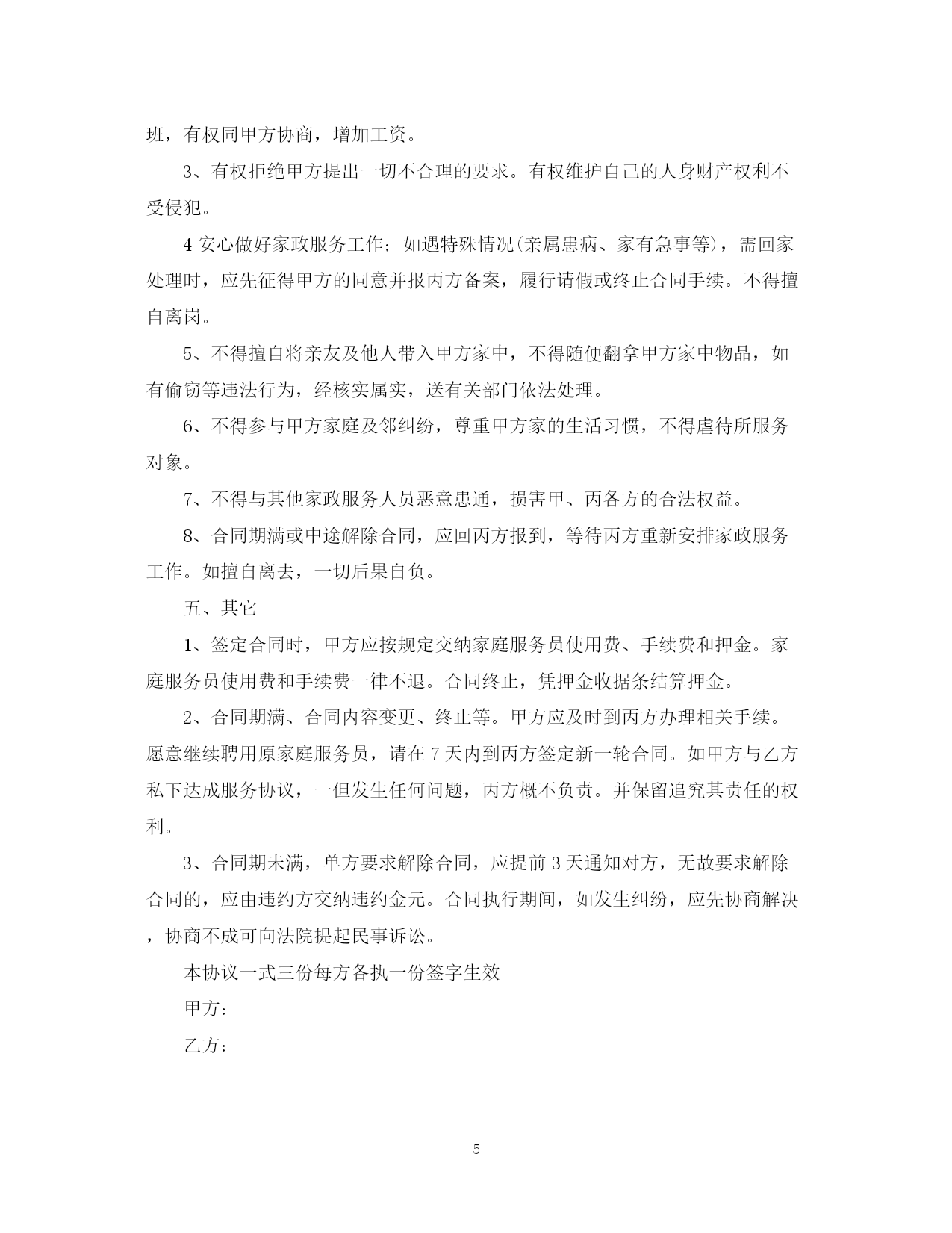 班，有权同甲方协商，增加工资。

3、有权拒绝甲方提出一切不合理的要求。有权维护自己的人身财产权利不受侵犯。

4 安心做好家政服务工作；如遇特殊情况(亲属患病、家有急事等)，需回家处理时，应先征得甲方的同意并报丙方备案，履行请假或终止合同手续。不得擅自离岗。

5、不得擅自将亲友及他人带入甲方家中，不得随便翻拿甲方家中物品，如有偷窃等违法行为，经核实属实，送有关部门依法处理。

6、不得参与甲方家庭及邻纠纷，尊重甲方家的生活习惯，不得虐待所服务对象。

7、不得与其他家政服务人员恶意患通，损害甲、丙各方的合法权益。

8、合同期满或中途解除合同，应回丙方报到，等待丙方重新安排家政服务工作。如擅自离去，一切后果自负。

五、其它

1、签定合同时，甲方应按规定交纳家庭服务员使用费、手续费和押金。家庭服务员使用费和手续费一律不退。合同终止，凭押金收据条结算押金。

2、合同期满、合同内容变更、终止等。甲方应及时到丙方办理相关手续。愿意继续聘用原家庭服务员，请在 7 天内到丙方签定新一轮合同。如甲方与乙方私下达成服务协议，一但发生任何问题，丙方概不负责。并保留追究其责任的权利。

3、合同期未满，单方要求解除合同，应提前 3 天通知对方，无故要求解除合同的，应由违约方交纳违约金元。合同执行期间，如发生纠纷，应先协商解决，协商不成可向法院提起民事诉讼。

本协议一式三份每方各执一份签字生效

甲方：

乙方：

5